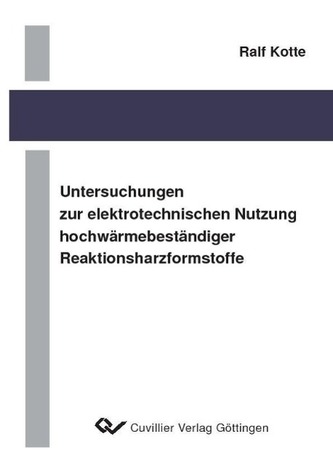 Ralf Kotte

Untersuchungen zur elektrotechnischen Nutzung hochwärmebeständiger Reaktionsharzformstoffe

Cuvillier Verlag Göttingen